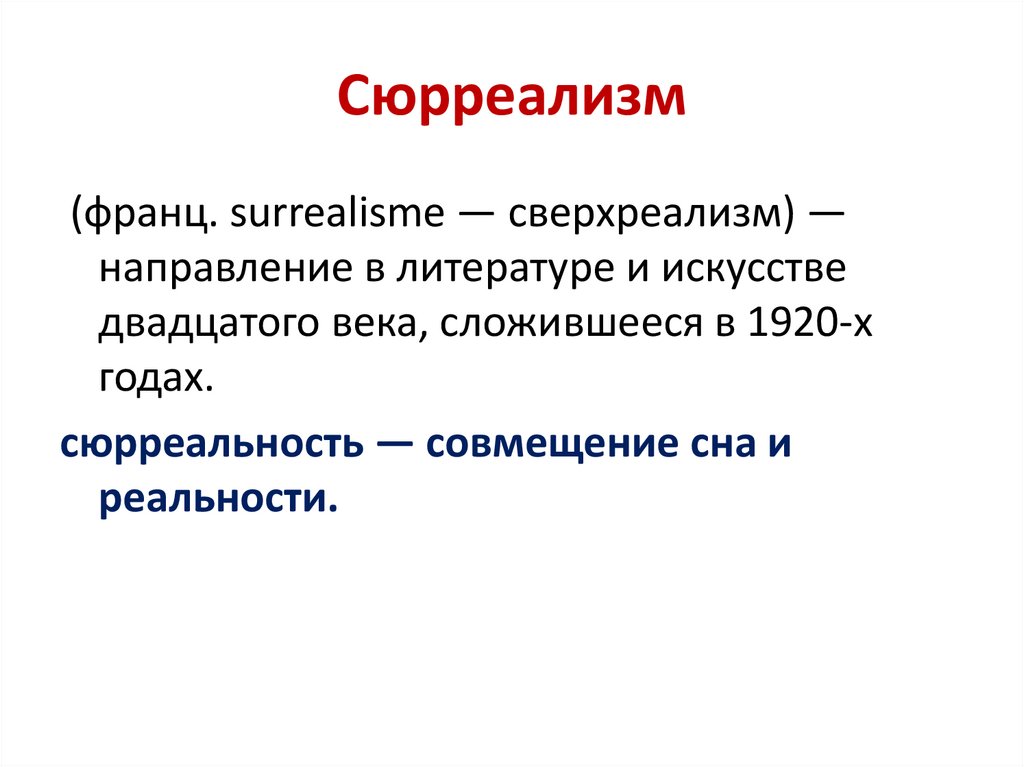 Сюрреализм

(франц. surrealisme — сверхреализм) — направление в литературе и искусстве двадцатого века, сложившееся в 1920-х годах.

сюрреальность — совмещение сна и реальности.